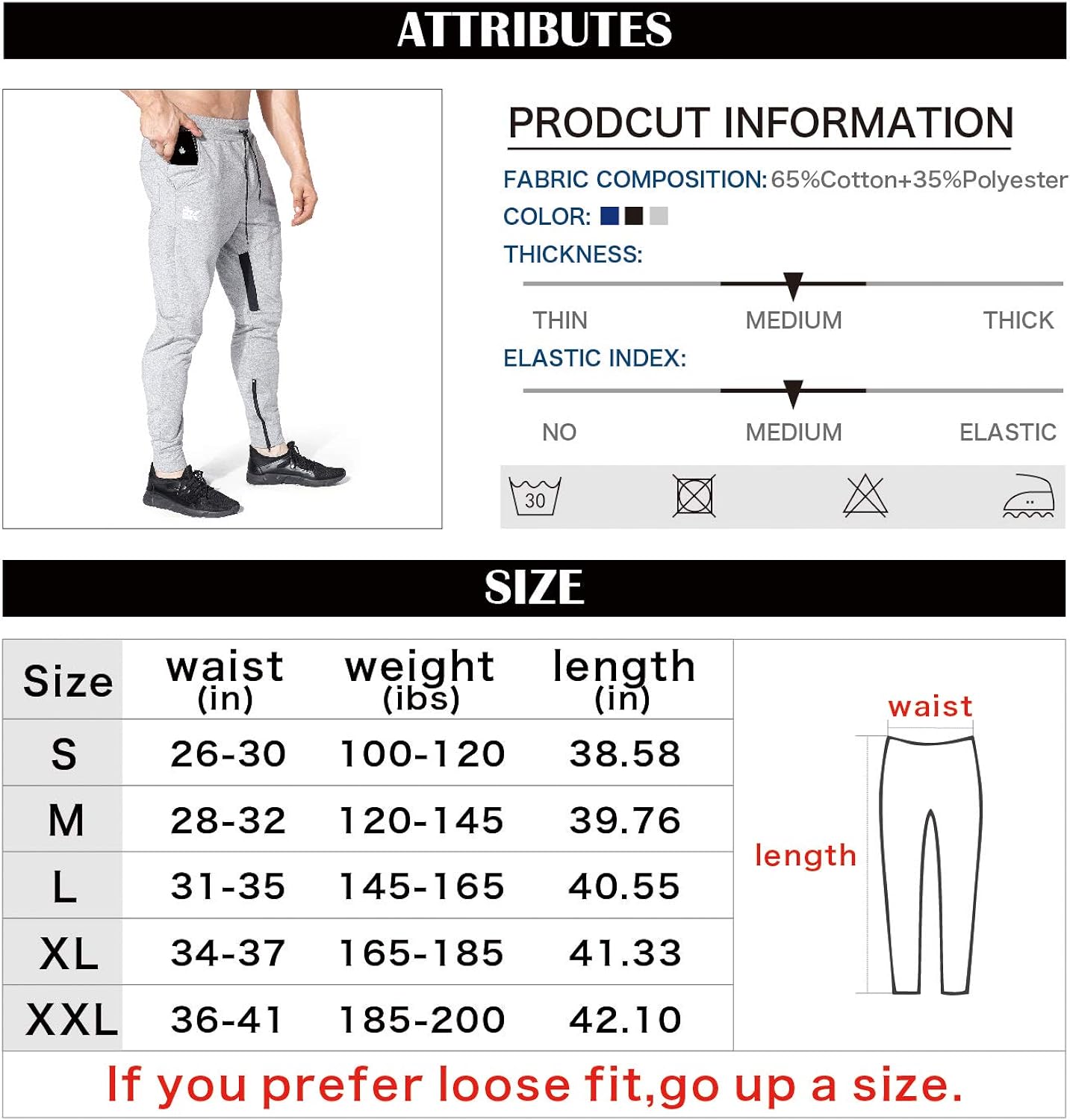 ATTRIBUTES

PRODCUT INFORMATION

FABRIC COMPOSITION: 65%Cotton+35%Polyester

COLOR:

THICKNESS:

THIN MEDIUM THICK

ELASTIC INDEX:

NO MEDIUM ELASTIC

30

SIZE

| Size | waist (in) | weight (ibs) | length (in) |
|---|---|---|---|
| S | 26-30 | 100-120 | 38.58 |
| M | 28-32 | 120-145 | 39.76 |
| L | 31-35 | 145-165 | 40.55 |
| XL | 34-37 | 165-185 | 41.33 |
| XXL | 36-41 | 185-200 | 42.10 |

waist

length

If you prefer loose fit,go up a size.